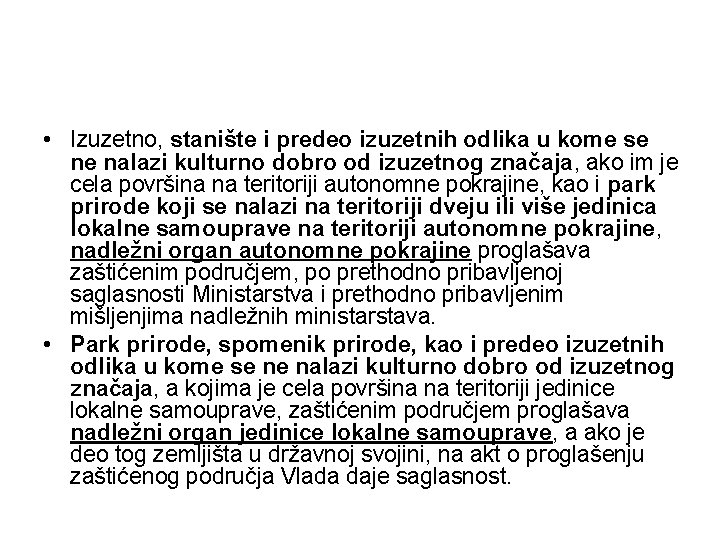 • Izuzetno, stanište i predeo izuzetnih odlika u kome se ne nalazi kulturno dobro od izuzetnog značaja, ako im je cela površina na teritoriji autonomne pokrajine, kao i park prirode koji se nalazi na teritoriji dveju ili više jedinica lokalne samouprave na teritoriji autonomne pokrajine, nadležni organ autonomne pokrajine proglašava zaštićenim područjem, po prethodno pribavljenoj saglasnosti Ministarstva i prethodno pribavljenim mišljenjima nadležnih ministarstava.

• Park prirode, spomenik prirode, kao i predeo izuzetnih odlika u kome se ne nalazi kulturno dobro od izuzetnog značaja, a kojima je cela površina na teritoriji jedinice lokalne samouprave, zaštićenim područjem proglašava nadležni organ jedinice lokalne samouprave, a ako je deo tog zemljišta u državnoj svojini, na akt o proglašenju zaštićenog područja Vlada daje saglasnost.